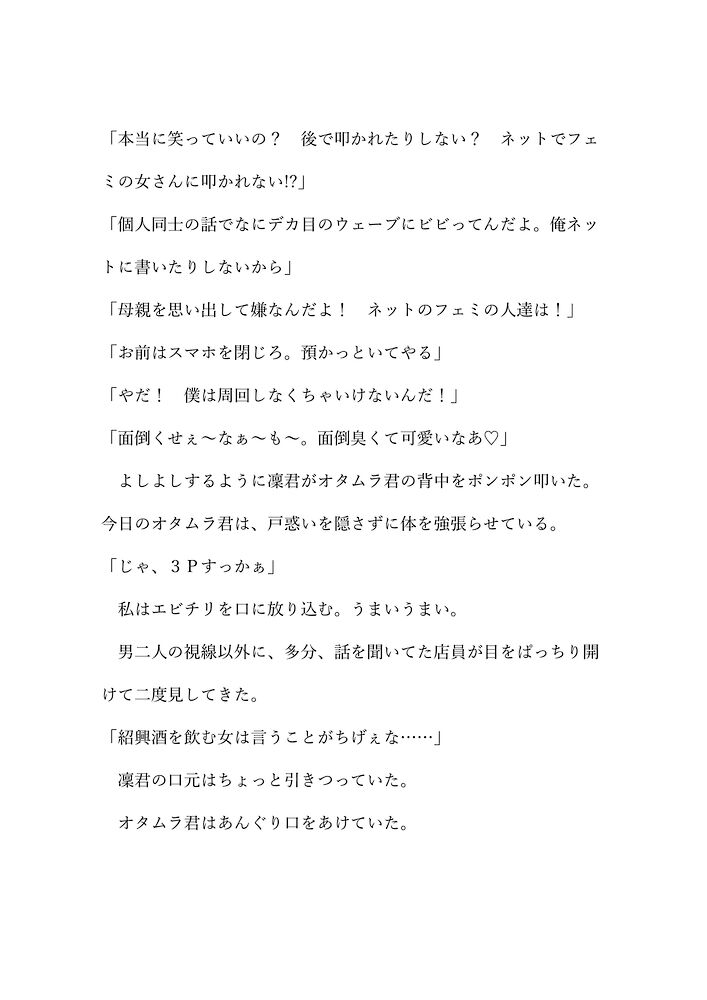 「本当に笑っていいの？　後で叩かれたりしない？　ネットでフェミの女さんに叩かれない!?」

「個人同士の話でなにデカ目のウェーブにビビってんだよ。俺ネットに書いたりしないから」

「母親を思い出して嫌なんだよ！　ネットのフェミの人達は！」

「お前はスマホを閉じろ。預かっといてやる」

「やだ！　僕は周回しなくちゃいけないんだ！」

「面倒くせぇ〜なぁ〜も〜。面倒臭くて可愛いなあ♡」

　よしよしするように凜君がオタムラ君の背中をポンポン叩いた。今日のオタムラ君は、戸惑いを隠さずに体を強張らせている。

「じゃ、３Ｐすっかぁ」

　私はエビチリを口に放り込む。うまいうまい。

　男二人の視線以外に、多分、話を聞いてた店員が目をぱっちり開けて二度見してきた。

「紹興酒を飲む女は言うことがちげぇな……」

　凜君の口元はちょっと引きつっていた。

　オタムラ君はあんぐり口をあけていた。